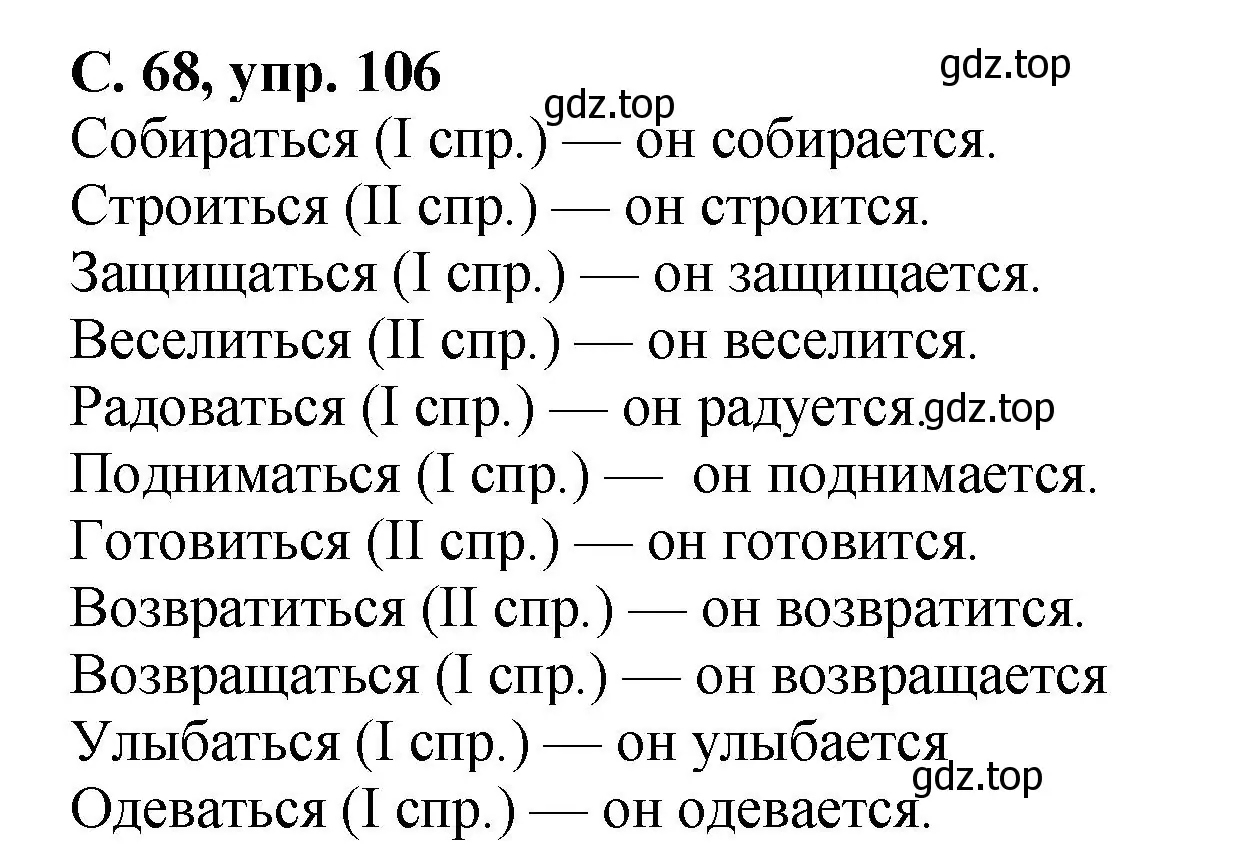 С. 68, упр. 106
gdz.top
gdz.top
Собираться (I спр.) — он собирается.
Строиться (II спр.) — он строится.
Защищаться (I спр.) — он защищается.
Веселиться (II спр.) — он веселится.
Радоваться (I спр.) — он радуется. gdz.top
Подниматься (I спр.) — он поднимается.
Готовиться (II спр.) — он готовится.
Возвратиться (II спр.) — он возвратится.
Возвращаться (I спр.) — он возвращается
Улыбаться (I спр.) — он улыбается
gdz.top
Одеваться (I спр.) — он одевается.